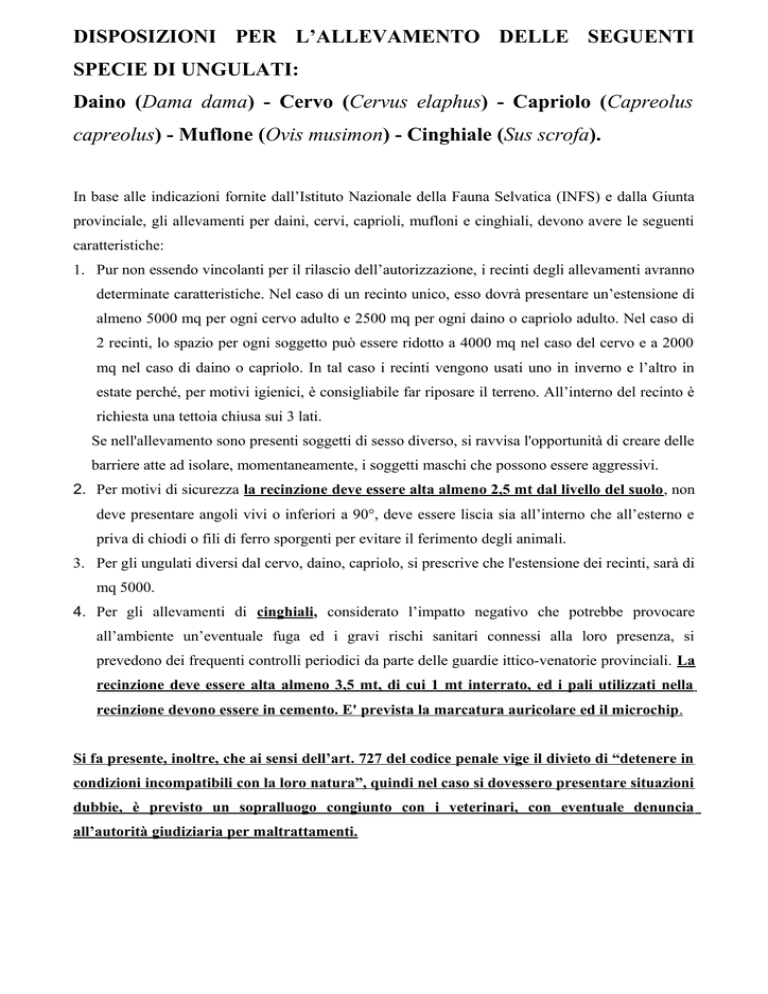 DISPOSIZIONI PER L'ALLEVAMENTO DELLE SEGUENTI SPECIE DI UNGULATI:

Daino (Dama dama) - Cervo (Cervus elaphus) - Capriolo (Capreolus capreolus) - Muflone (Ovis musimon) - Cinghiale (Sus scrofa).

In base alle indicazioni fornite dall'Istituto Nazionale della Fauna Selvatica (INFS) e dalla Giunta provinciale, gli allevamenti per daini, cervi, caprioli, mufloni e cinghiali, devono avere le seguenti caratteristiche:

1. Pur non essendo vincolanti per il rilascio dell'autorizzazione, i recinti degli allevamenti avranno determinate caratteristiche. Nel caso di un recinto unico, esso dovrà presentare un'estensione di almeno 5000 mq per ogni cervo adulto e 2500 mq per ogni daino o capriolo adulto. Nel caso di 2 recinti, lo spazio per ogni soggetto può essere ridotto a 4000 mq nel caso del cervo e a 2000 mq nel caso di daino o capriolo. In tal caso i recinti vengono usati uno in inverno e l'altro in estate perché, per motivi igienici, è consigliabile far riposare il terreno. All'interno del recinto è richiesta una tettoia chiusa sui 3 lati.

Se nell'allevamento sono presenti soggetti di sesso diverso, si ravvisa l'opportunità di creare delle barriere atte ad isolare, momentaneamente, i soggetti maschi che possono essere aggressivi.

2. Per motivi di sicurezza la recinzione deve essere alta almeno 2,5 mt dal livello del suolo, non deve presentare angoli vivi o inferiori a 90°, deve essere liscia sia all'interno che all'esterno e priva di chiodi o fili di ferro sporgenti per evitare il ferimento degli animali.

3. Per gli ungulati diversi dal cervo, daino, capriolo, si prescrive che l'estensione dei recinti, sarà di mq 5000.

4. Per gli allevamenti di cinghiali, considerato l'impatto negativo che potrebbe provocare all'ambiente un'eventuale fuga ed i gravi rischi sanitari connessi alla loro presenza, si prevedono dei frequenti controlli periodici da parte delle guardie ittico-venatorie provinciali. La recinzione deve essere alta almeno 3,5 mt, di cui 1 mt interrato, ed i pali utilizzati nella recinzione devono essere in cemento. E' prevista la marcatura auricolare ed il microchip.

Si fa presente, inoltre, che ai sensi dell'art. 727 del codice penale vige il divieto di "detenere in condizioni incompatibili con la loro natura", quindi nel caso si dovessero presentare situazioni dubbie, è previsto un sopralluogo congiunto con i veterinari, con eventuale denuncia all'autorità giudiziaria per maltrattamenti.